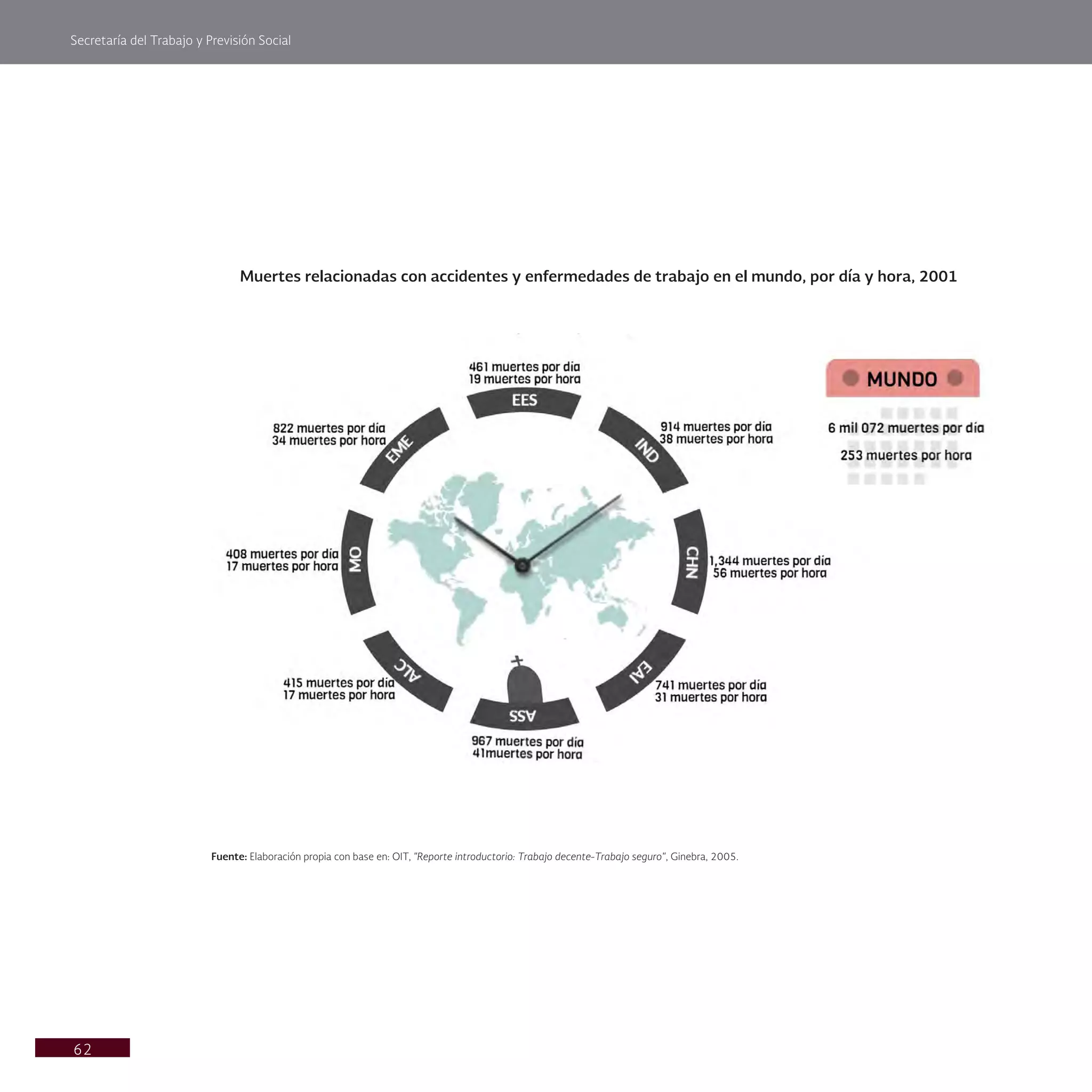 Secretaría del Trabajo y Previsión Social

Muertes relacionadas con accidentes y enfermedades de trabajo en el mundo, por día y hora, 2001

461 muertes por día
19 muertes por hora
EES

914 muertes por día
38 muertes por hora
IND

1,344 muertes por día
56 muertes por hora
CHN

741 muertes por día
31 muertes por hora
EAI

967 muertes por día
41muertes por hora
ASS

415 muertes por día
17 muertes por hora
ALC

408 muertes por día
17 muertes por hora
MO

822 muertes por día
34 muertes por hora
EME

MUNDO
6 mil 072 muertes por día
253 muertes por hora

Fuente: Elaboración propia con base en: OIT, "Reporte introductorio: Trabajo decente-Trabajo seguro", Ginebra, 2005.

62